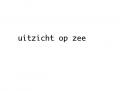 uitzicht op zee